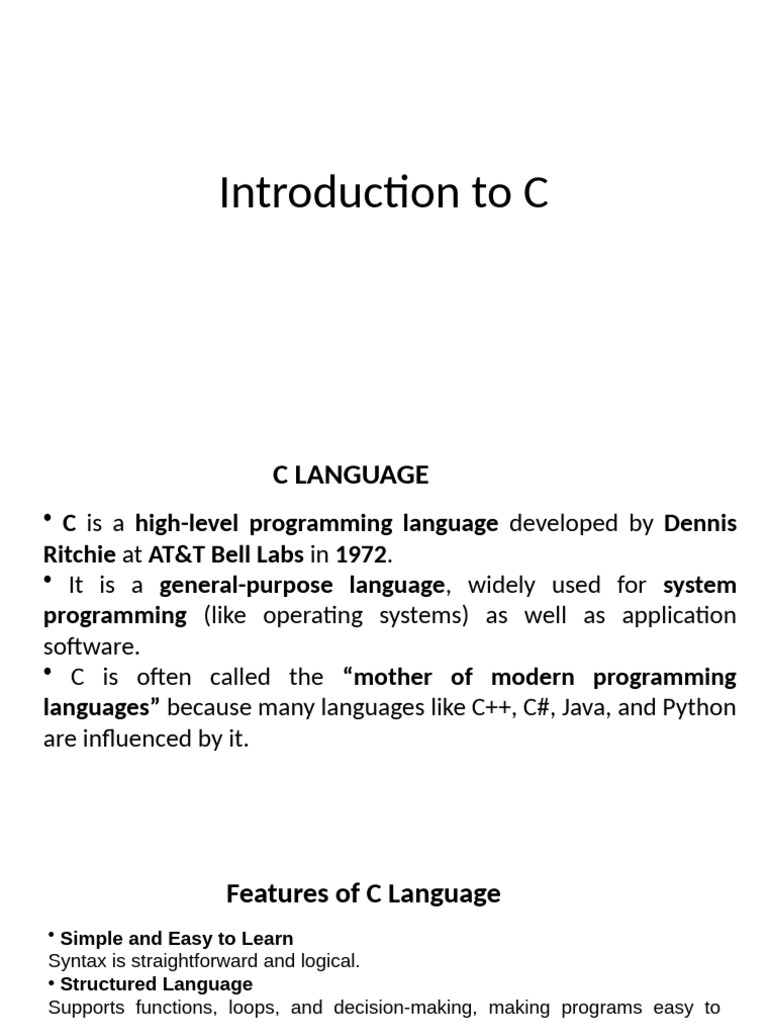 Introduction to C

C LANGUAGE

• C is a high-level programming language developed by Dennis Ritchie at AT&T Bell Labs in 1972.
• It is a general-purpose language, widely used for system programming (like operating systems) as well as application software.
• C is often called the “mother of modern programming languages” because many languages like C++, C#, Java, and Python are influenced by it.

Features of C Language

• Simple and Easy to Learn
Syntax is straightforward and logical.
• Structured Language
Supports functions, loops, and decision-making, making programs easy to